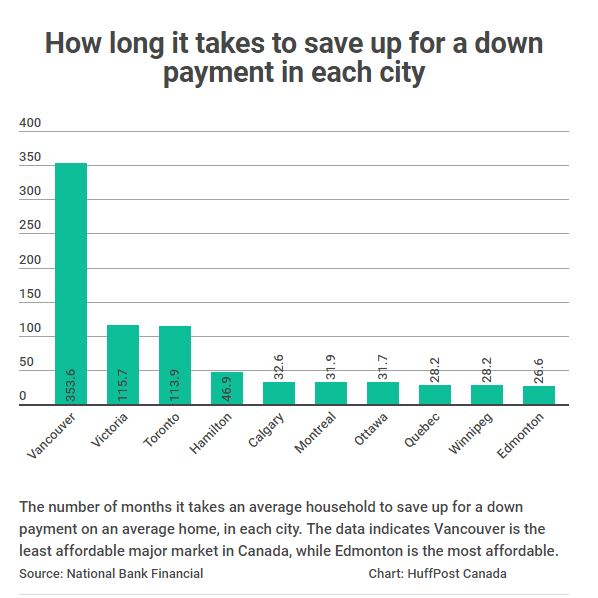 How long it takes to save up for a down payment in each city

400
350
300
250
200
150
100
50
0

353.6
115.7
113.9
46.9
32.6
31.9
31.7
28.2
28.2
26.6

Vancouver
Victoria
Toronto
Hamilton
Calgary
Montreal
Ottawa
Quebec
Winnipeg
Edmonton

The number of months it takes an average household to save up for a down payment on an average home, in each city. The data indicates Vancouver is the least affordable major market in Canada, while Edmonton is the most affordable.

Source: National Bank Financial
Chart: HuffPost Canada